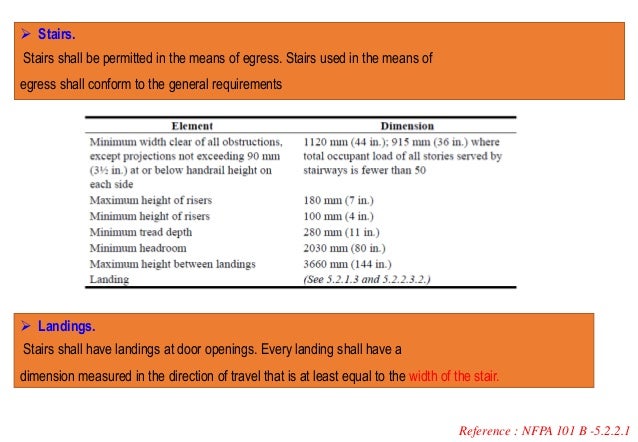 ➢ Stairs.
Stairs shall be permitted in the means of egress. Stairs used in the means of egress shall conform to the general requirements

| Element | Dimension |
|---|---|
| Minimum width clear of all obstructions, except projections not exceeding 90 mm (3½ in.) at or below handrail height on each side | 1120 mm (44 in.); 915 mm (36 in.) where total occupant load of all stories served by stairways is fewer than 50 |
| Maximum height of risers | 180 mm (7 in.) |
| Minimum height of risers | 100 mm (4 in.) |
| Minimum tread depth | 280 mm (11 in.) |
| Minimum headroom | 2030 mm (80 in.) |
| Maximum height between landings | 3660 mm (144 in.) |
| Landing | (See 5.2.1.3 and 5.2.2.3.2.) |

➢ Landings.
Stairs shall have landings at door openings. Every landing shall have a dimension measured in the direction of travel that is at least equal to the width of the stair.

Reference : NFPA 101 B -5.2.2.1